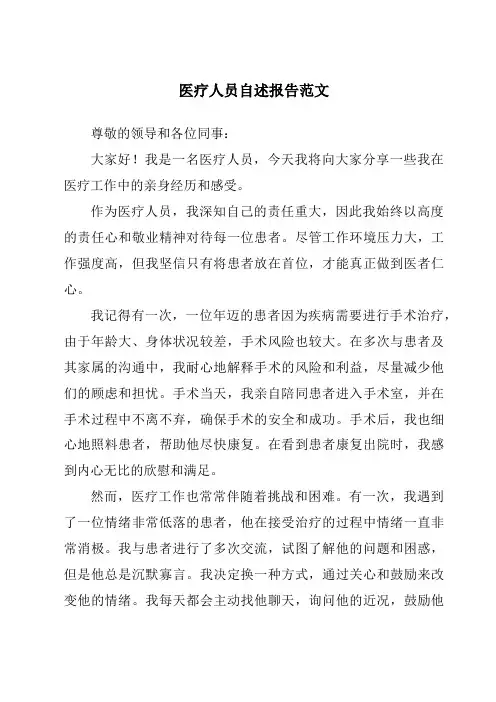 医疗人员自述报告范文

尊敬的领导和各位同事：

大家好！我是一名医疗人员，今天我将向大家分享一些我在医疗工作中的亲身经历和感受。

作为医疗人员，我深知自己的责任重大，因此我始终以高度的责任心和敬业精神对待每一位患者。尽管工作环境压力大，工作强度高，但我坚信只有将患者放在首位，才能真正做到医者仁心。

我记得有一次，一位年迈的患者因为疾病需要进行手术治疗，由于年龄大、身体状况较差，手术风险也较大。在多次与患者及其家属的沟通中，我耐心地解释手术的风险和利益，尽量减少他们的顾虑和担忧。手术当天，我亲自陪同患者进入手术室，并在手术过程中不离不弃，确保手术的安全和成功。手术后，我也细心地照料患者，帮助他尽快康复。在看到患者康复出院时，我感到内心无比的欣慰和满足。

然而，医疗工作也常常伴随着挑战和困难。有一次，我遇到了一位情绪非常低落的患者，他在接受治疗的过程中情绪一直非常消极。我与患者进行了多次交流，试图了解他的问题和困惑，但是他总是沉默寡言。我决定换一种方式，通过关心和鼓励来改变他的情绪。我每天都会主动找他聊天，询问他的近况，鼓励他